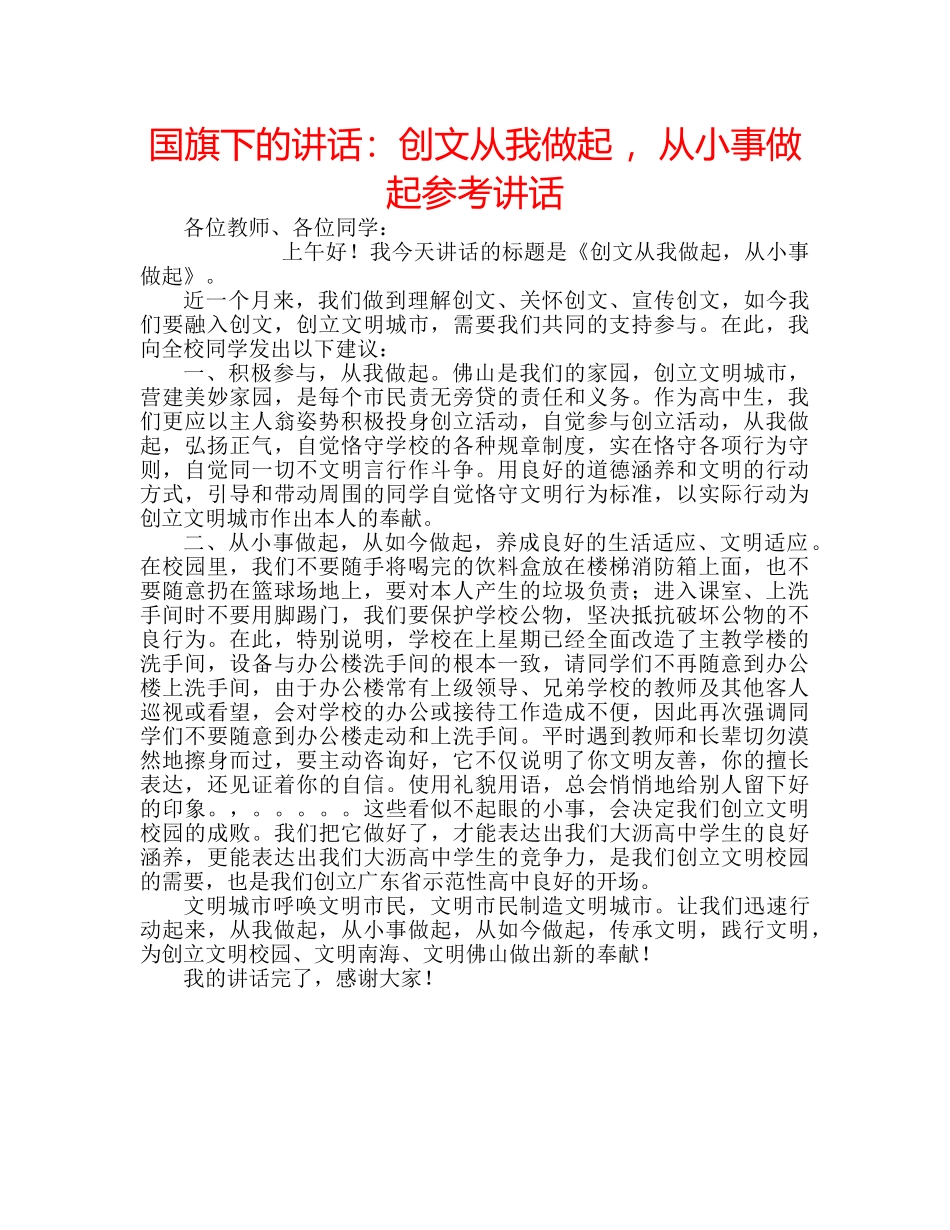 国旗下的讲话：创文从我做起， 从小事做起参考讲话

各位教师、各位同学：

上午好！我今天讲话的标题是《创文从我做起，从小事做起》。

近一个月来，我们做到理解创文、关怀创文、宣传创文，如今我们要融入创文，创立文明城市，需要我们共同的支持参与。在此，我向全校同学发出以下建议：

一、积极参与，从我做起。佛山是我们的家园，创立文明城市，营建美妙家园，是每个市民责无旁贷的责任和义务。作为高中生，我们更应以主人翁姿势积极投身创立活动，自觉参与创立活动，从我做起，弘扬正气，自觉恪守学校的各种规章制度，实在恪守各项行为守则，自觉同一切不文明言行作斗争。用良好的道德涵养和文明的行动方式，引导和带动周围的同学自觉恪守文明行为标准，以实际行动为创立文明城市作出本人的奉献。

二、从小事做起，从如今做起，养成良好的生活适应、文明适应。在校园里，我们不要随手将喝完的饮料盒放在楼梯消防箱上面，也不要随意扔在篮球场地上，要对本人产生的垃圾负责；进入课室、上洗手间时不要用脚踢门，我们要保护学校公物，坚决抵抗破坏公物的不良行为。在此，特别说明，学校在上星期已经全面改造了主教学楼的洗手间，设备与办公楼洗手间的根本一致，请同学们不再随意到办公楼上洗手间，由于办公楼常有上级领导、兄弟学校的教师及其他客人巡视或看望，会对学校的办公或接待工作造成不便，因此再次强调同学们不要随意到办公楼走动和上洗手间。平时遇到教师和长辈切勿漠然地擦身而过，要主动咨询好，它不仅说明了你文明友善，你的擅长表达，还见证着你的自信。使用礼貌用语，总会悄悄地给别人留下好的印象。，。。。。。这些看似不起眼的小事，会决定我们创立文明校园的成败。我们把它做好了，才能表达出我们大沥高中学生的良好涵养，更能表达出我们大沥高中学生的竞争力，是我们创立文明校园的需要，也是我们创立广东省示范性高中良好的开场。

文明城市呼唤文明市民，文明市民制造文明城市。让我们迅速行动起来，从我做起，从小事做起，从如今做起，传承文明，践行文明，为创立文明校园、文明南海、文明佛山做出新的奉献！

我的讲话完了，感谢大家！